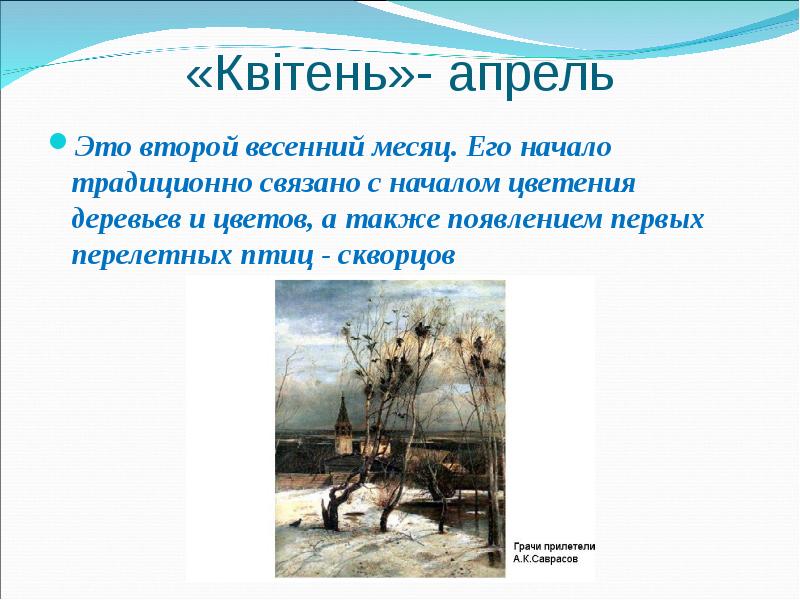 «Квітень»- апрель

Это второй весенний месяц. Его начало традиционно связано с началом цветения деревьев и цветов, а также появлением первых перелетных птиц - скворцов

Грачи прилетели
А.К.Саврасов